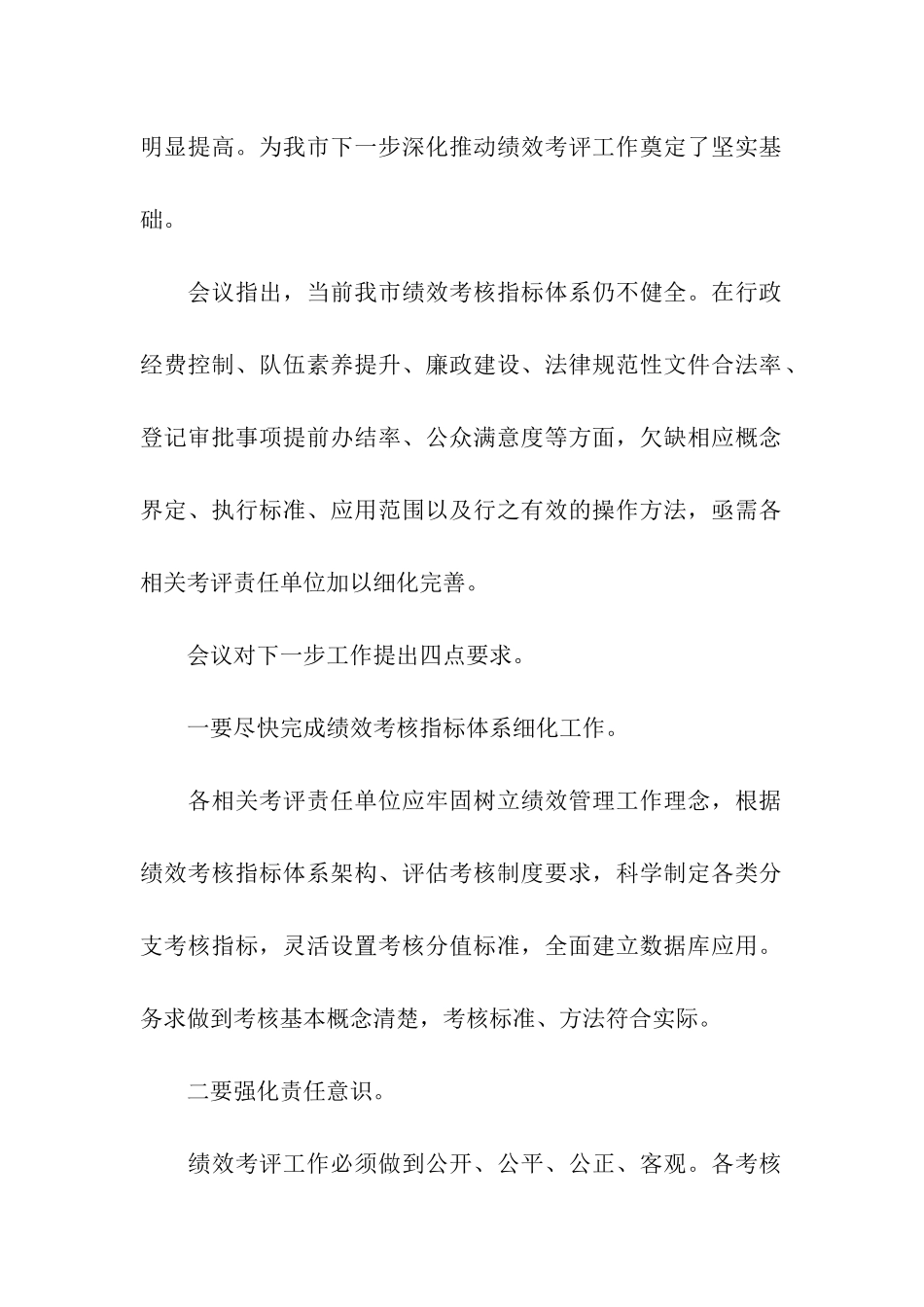 明显提高。为我市下一步深化推动绩效考评工作奠定了坚实基础。

会议指出，当前我市绩效考核指标体系仍不健全。在行政经费控制、队伍素养提升、廉政建设、法律规范性文件合法率、登记审批事项提前办结率、公众满意度等方面，欠缺相应概念界定、执行标准、应用范围以及行之有效的操作方法，亟需各相关考评责任单位加以细化完善。

会议对下一步工作提出四点要求。

一要尽快完成绩效考核指标体系细化工作。

各相关考评责任单位应牢固树立绩效管理工作理念，根据绩效考核指标体系架构、评估考核制度要求，科学制定各类分支考核指标，灵活设置考核分值标准，全面建立数据库应用。务求做到考核基本概念清楚，考核标准、方法符合实际。

二要强化责任意识。

绩效考评工作必须做到公开、公平、公正、客观。各考核